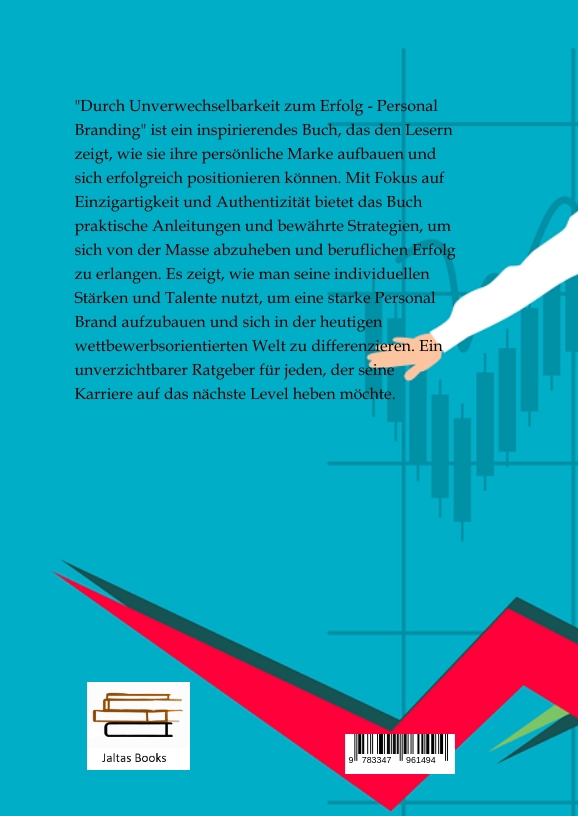 "Durch Unverwechselbarkeit zum Erfolg - Personal Branding" ist ein inspirierendes Buch, das den Lesern zeigt, wie sie ihre persönliche Marke aufbauen und sich erfolgreich positionieren können. Mit Fokus auf Einzigartigkeit und Authentizität bietet das Buch praktische Anleitungen und bewährte Strategien, um sich von der Masse abzuheben und beruflichen Erfolg zu erlangen. Es zeigt, wie man seine individuellen Stärken und Talente nutzt, um eine starke Personal Brand aufzubauen und sich in der heutigen wettbewerbsorientierten Welt zu differenzieren. Ein unverzichtbarer Ratgeber für jeden, der seine Karriere auf das nächste Level heben möchte.

Jaltas Books

9 783347 961494